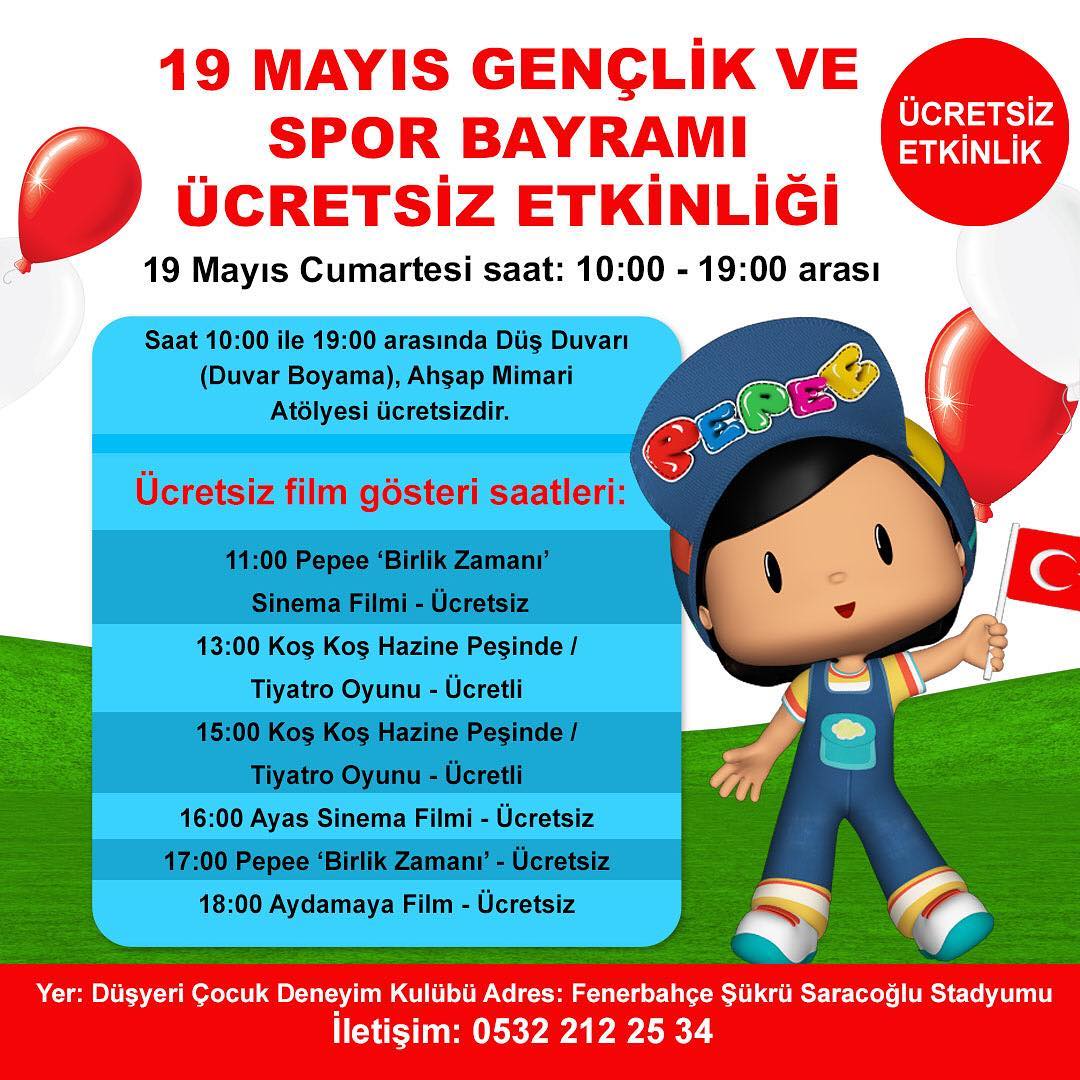 19 MAYIS GENÇLİK VE SPOR BAYRAMI ÜCRETSİZ ETKİNLİĞİ

ÜCRETSİZ ETKİNLİK

19 Mayıs Cumartesi saat: 10:00 - 19:00 arası

Saat 10:00 ile 19:00 arasında Düş Duvarı (Duvar Boyama), Ahşap Mimari Atölyesi ücretsizdir.

Ücretsiz film gösteri saatleri:

11:00 Pepee 'Birlik Zamanı' Sinema Filmi - Ücretsiz

13:00 Koş Koş Hazine Peşinde / Tiyatro Oyunu - Ücretli

15:00 Koş Koş Hazine Peşinde / Tiyatro Oyunu - Ücretli

16:00 Ayas Sinema Filmi - Ücretsiz

17:00 Pepee 'Birlik Zamanı' - Ücretsiz

18:00 Aydamaya Film - Ücretsiz

PEPEE

Yer: Düşyeri Çocuk Deneyim Kulübü Adres: Fenerbahçe Şükrü Saracoğlu Stadyumu
İletişim: 0532 212 25 34